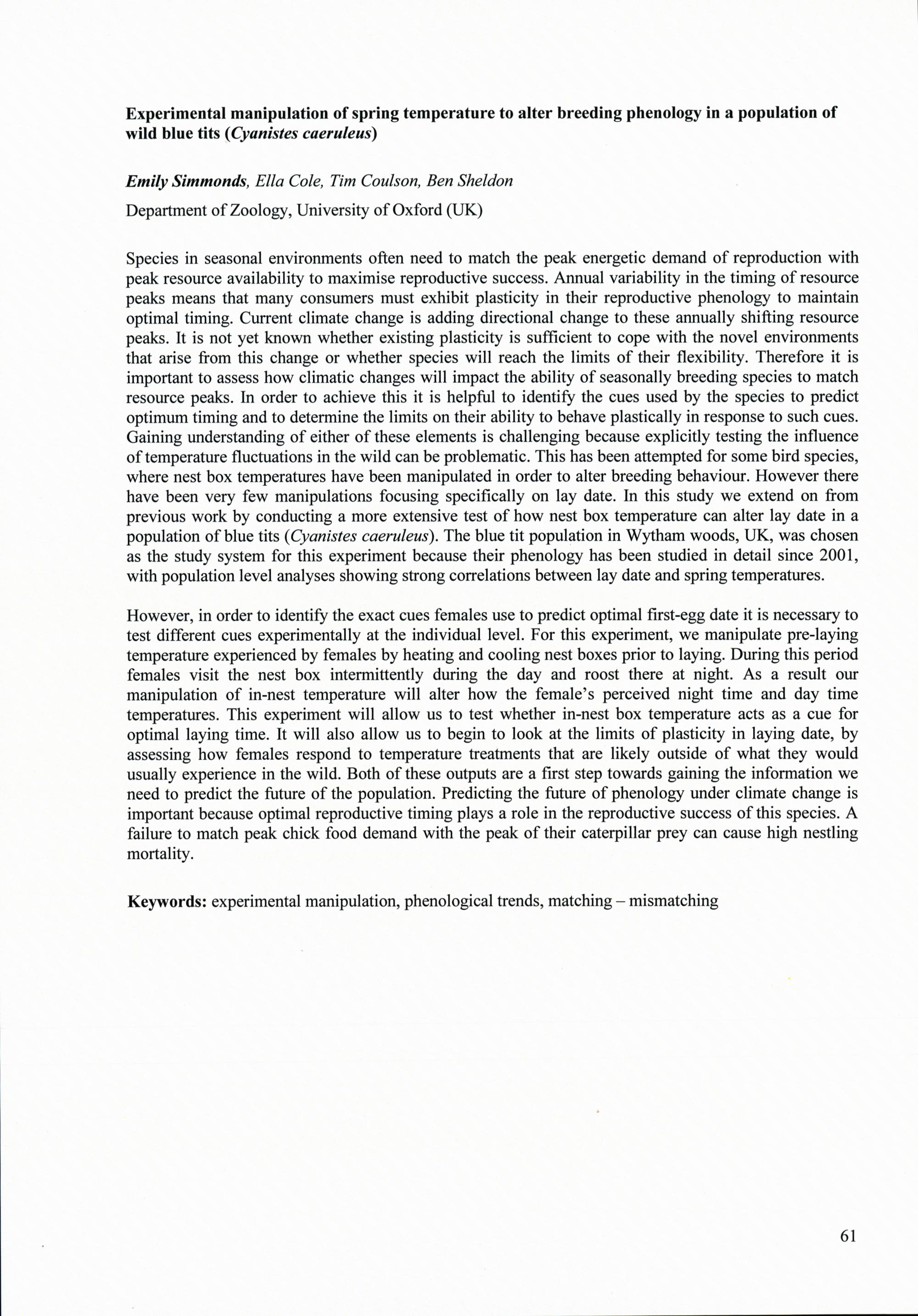 Experimental manipulation of spring temperature to alter breeding phenology in a population of wild blue tits (Cyanistes caeruleus)

Emily Simmonds, Ella Cole, Tim Coulson, Ben Sheldon

Department of Zoology, University of Oxford (UK)

Species in seasonal environments often need to match the peak energetic demand of reproduction with peak resource availability to maximise reproductive success. Annual variability in the timing of resource peaks means that many consumers must exhibit plasticity in their reproductive phenology to maintain optimal timing. Current climate change is adding directional change to these annually shifting resource peaks. It is not yet known whether existing plasticity is sufficient to cope with the novel environments that arise from this change or whether species will reach the limits of their flexibility. Therefore it is important to assess how climatic changes will impact the ability of seasonally breeding species to match resource peaks. In order to achieve this it is helpful to identify the cues used by the species to predict optimum timing and to determine the limits on their ability to behave plastically in response to such cues. Gaining understanding of either of these elements is challenging because explicitly testing the influence of temperature fluctuations in the wild can be problematic. This has been attempted for some bird species, where nest box temperatures have been manipulated in order to alter breeding behaviour. However there have been very few manipulations focusing specifically on lay date. In this study we extend on from previous work by conducting a more extensive test of how nest box temperature can alter lay date in a population of blue tits (Cyanistes caeruleus). The blue tit population in Wytham woods, UK, was chosen as the study system for this experiment because their phenology has been studied in detail since 2001, with population level analyses showing strong correlations between lay date and spring temperatures.

However, in order to identify the exact cues females use to predict optimal first-egg date it is necessary to test different cues experimentally at the individual level. For this experiment, we manipulate pre-laying temperature experienced by females by heating and cooling nest boxes prior to laying. During this period females visit the nest box intermittently during the day and roost there at night. As a result our manipulation of in-nest temperature will alter how the female's perceived night time and day time temperatures. This experiment will allow us to test whether in-nest box temperature acts as a cue for optimal laying time. It will also allow us to begin to look at the limits of plasticity in laying date, by assessing how females respond to temperature treatments that are likely outside of what they would usually experience in the wild. Both of these outputs are a first step towards gaining the information we need to predict the future of the population. Predicting the future of phenology under climate change is important because optimal reproductive timing plays a role in the reproductive success of this species. A failure to match peak chick food demand with the peak of their caterpillar prey can cause high nestling mortality.

Keywords: experimental manipulation, phenological trends, matching – mismatching

61